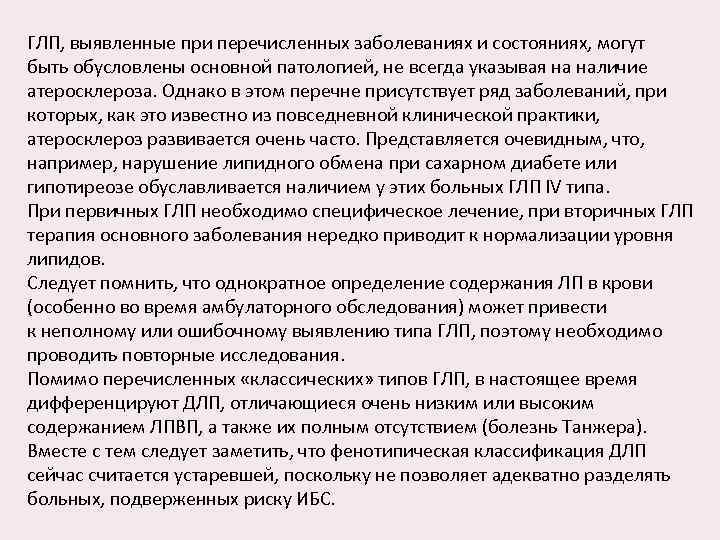 ГЛП, выявленные при перечисленных заболеваниях и состояниях, могут быть обусловлены основной патологией, не всегда указывая на наличие атеросклероза. Однако в этом перечне присутствует ряд заболеваний, при которых, как это известно из повседневной клинической практики, атеросклероз развивается очень часто. Представляется очевидным, что, например, нарушение липидного обмена при сахарном диабете или гипотиреозе обуславливается наличием у этих больных ГЛП IV типа.
При первичных ГЛП необходимо специфическое лечение, при вторичных ГЛП терапия основного заболевания нередко приводит к нормализации уровня липидов.
Следует помнить, что однократное определение содержания ЛП в крови (особенно во время амбулаторного обследования) может привести к неполному или ошибочному выявлению типа ГЛП, поэтому необходимо проводить повторные исследования.
Помимо перечисленных «классических» типов ГЛП, в настоящее время дифференцируют ДЛП, отличающиеся очень низким или высоким содержанием ЛПВП, а также их полным отсутствием (болезнь Танжера).
Вместе с тем следует заметить, что фенотипическая классификация ДЛП сейчас считается устаревшей, поскольку не позволяет адекватно разделять больных, подверженных риску ИБС.